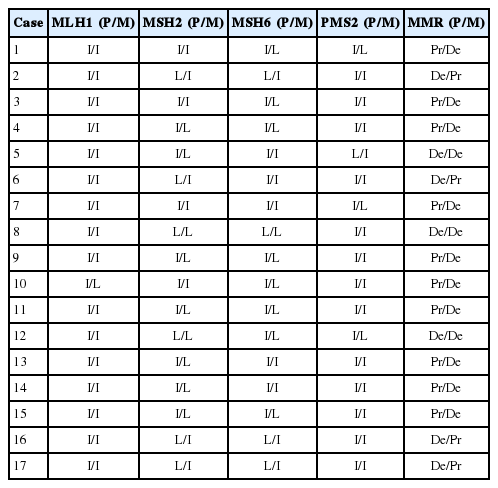 | Case | MLH1 (P/M) | MSH2 (P/M) | MSH6 (P/M) | PMS2 (P/M) | MMR (P/M) |
|---|---|---|---|---|---|
| 1 | I/I | I/I | I/L | I/L | Pr/De |
| 2 | I/I | L/I | L/I | I/I | De/Pr |
| 3 | I/I | I/I | I/L | I/I | Pr/De |
| 4 | I/I | I/L | I/L | I/I | Pr/De |
| 5 | I/I | I/L | I/I | L/I | De/De |
| 6 | I/I | L/I | I/I | I/I | De/Pr |
| 7 | I/I | I/I | I/I | I/L | Pr/De |
| 8 | I/I | L/L | L/L | I/I | De/De |
| 9 | I/I | I/L | I/L | I/I | Pr/De |
| 10 | I/L | I/I | I/L | I/I | Pr/De |
| 11 | I/I | I/L | I/L | I/I | Pr/De |
| 12 | I/I | L/L | I/L | I/L | De/De |
| 13 | I/I | I/L | I/I | I/I | Pr/De |
| 14 | I/I | I/L | I/I | I/I | Pr/De |
| 15 | I/I | I/L | I/L | I/I | Pr/De |
| 16 | I/I | L/I | L/I | I/I | De/Pr |
| 17 | I/I | L/I | L/I | I/I | De/Pr |